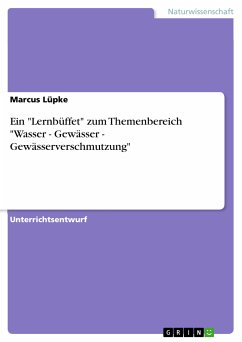 Naturwissenschaft

Marcus Lüpke

Ein "Lernbüffet" zum Themenbereich "Wasser - Gewässer - Gewässerverschmutzung"

Unterrichtsentwurf

GRIN